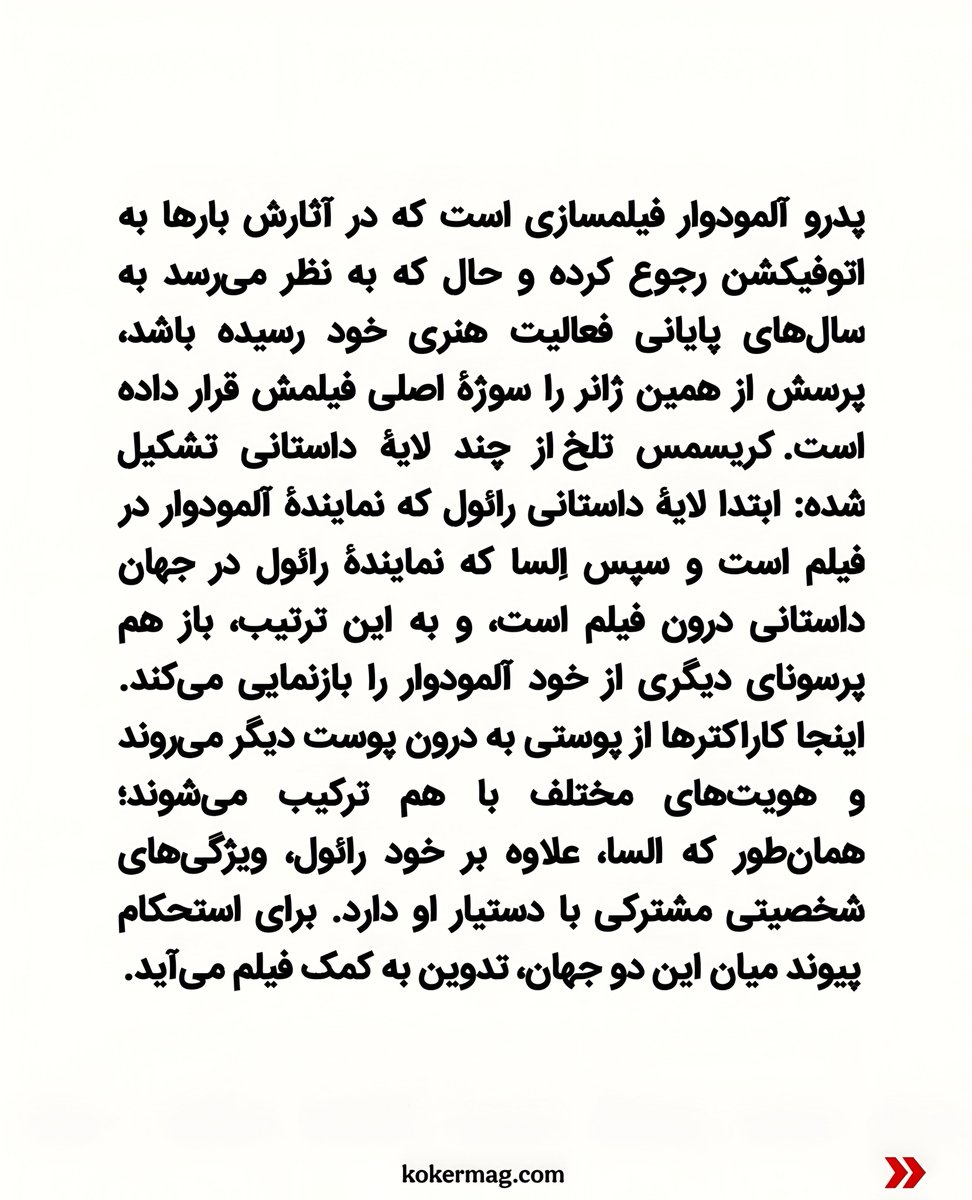 پدرو آلمودوار فیلمسازی است که در آثارش بارها به اتوفیکشن رجوع کرده و حال که به نظر می‌رسد به سال‌های پایانی فعالیت هنری خود رسیده باشد، پرسش از همین ژانر را سوژهٔ اصلی فیلمش قرار داده است. کریسمس تلخ از چند لایهٔ داستانی تشکیل شده: ابتدا لایهٔ داستانی رائول که نمایندهٔ آلمودوار در فیلم است و سپس اِلسا که نمایندهٔ رائول در جهان داستانی درون فیلم است، و به این ترتیب، باز هم پرسونای دیگری از خود آلمودوار را بازنمایی می‌کند. اینجا کاراکترها از پوستی به درون پوست دیگر می‌روند و هویت‌های مختلف با هم ترکیب می‌شوند؛ همان‌طور که السا، علاوه بر خود رائول، ویژگی‌های شخصیتی مشترکی با دستیار او دارد. برای استحکام پیوند میان این دو جهان، تدوین به کمک فیلم می‌آید.

kokermag.com